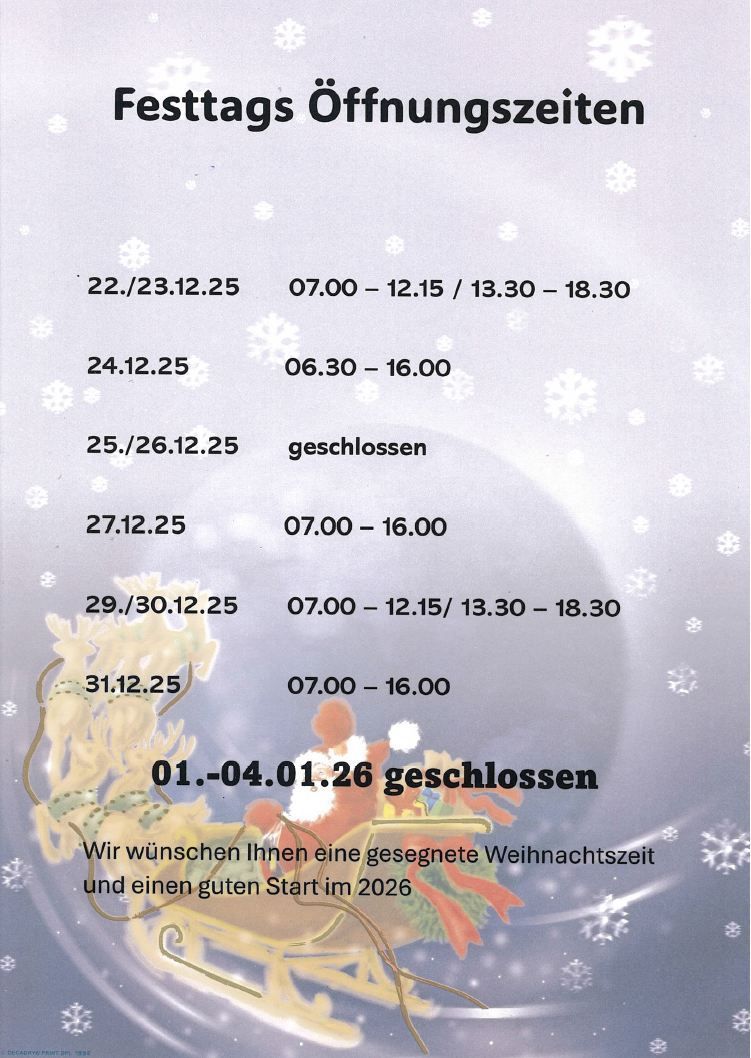 Festtags Öffnungszeiten

22./23.12.25 07.00 – 12.15 / 13.30 – 18.30

24.12.25 06.30 – 16.00

25./26.12.25 geschlossen

27.12.25 07.00 – 16.00

29./30.12.25 07.00 – 12.15/ 13.30 – 18.30

31.12.25 07.00 – 16.00

01.-04.01.26 geschlossen

Wir wünschen Ihnen eine gesegnete Weihnachtszeit und einen guten Start im 2026